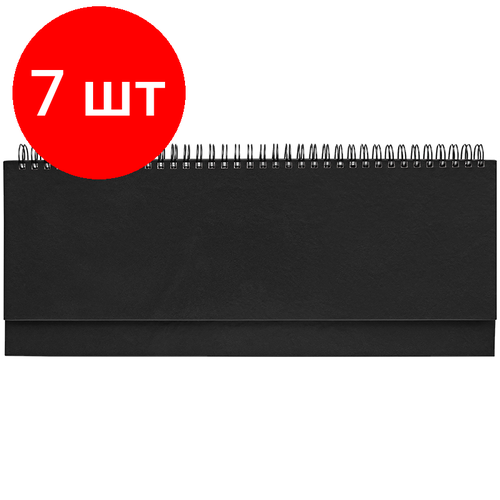 7 шт